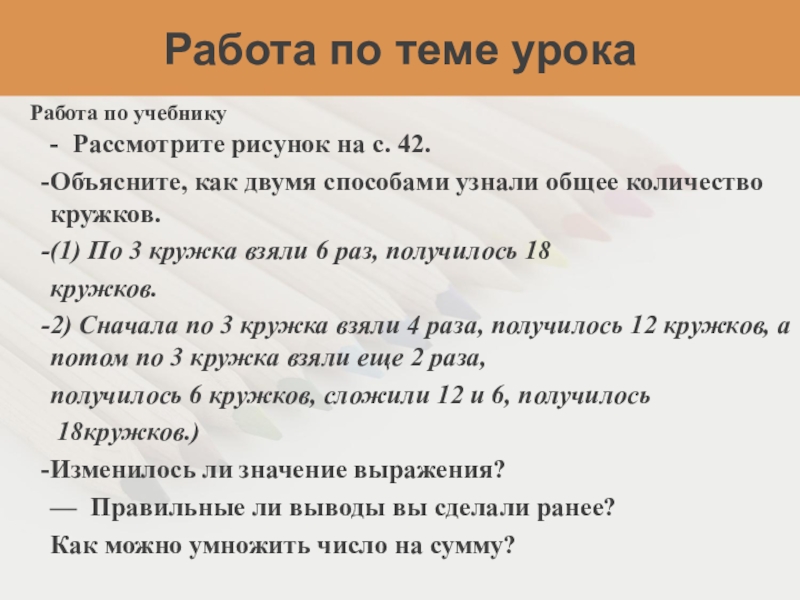 Работа по теме урока

Работа по учебнику

- Рассмотрите рисунок на с. 42.

-Объясните, как двумя способами узнали общее количество кружков.

-(1) По 3 кружка взяли 6 раз, получилось 18 кружков.

-2) Сначала по 3 кружка взяли 4 раза, получилось 12 кружков, а потом по 3 кружка взяли еще 2 раза, получилось 6 кружков, сложили 12 и 6, получилось 18кружков.)

-Изменилось ли значение выражения?

— Правильные ли выводы вы сделали ранее? Как можно умножить число на сумму?